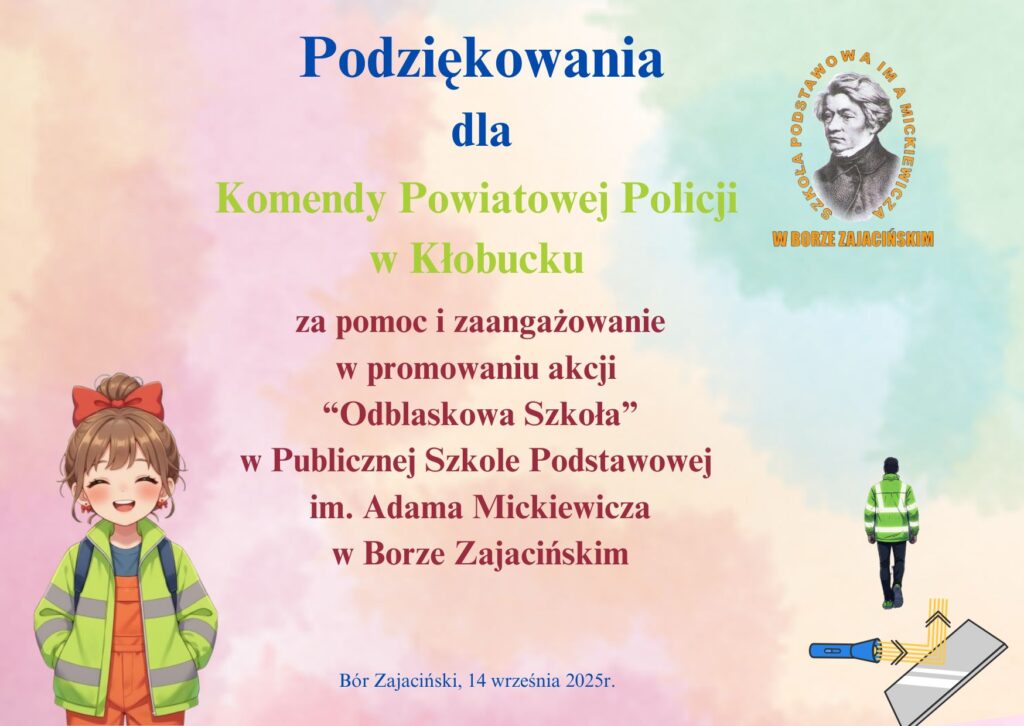 Podziękowania

dla

Komendy Powiatowej Policji
w Kłobucku

za pomoc i zaangażowanie
w promowaniu akcji
"Odblaskowa Szkoła"
w Publicznej Szkole Podstawowej
im. Adama Mickiewicza
w Borze Zajacińskim

SZKOŁA PODSTAWOWA IM A MICKIEWICZA
W BORZE ZAJACIŃSKIM

Bór Zajaciński, 14 września 2025r.